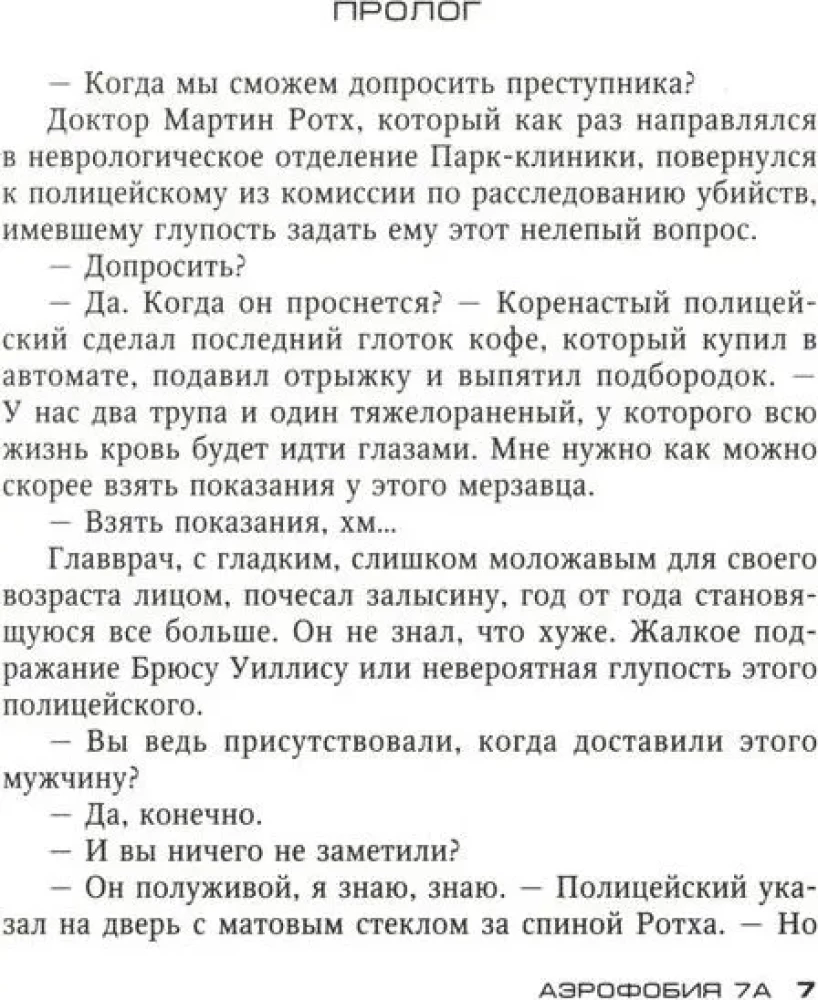 ПРОЛОГ

— Когда мы сможем допросить преступника?

Доктор Мартин Ротх, который как раз направлялся в неврологическое отделение Парк-клиники, повернулся к полицейскому из комиссии по расследованию убийств, имевшему глупость задать ему этот нелепый вопрос.

— Допросить?

— Да. Когда он проснется? — Коренастый полицейский сделал последний глоток кофе, который купил в автомате, подавил отрыжку и выпятил подбородок. — У нас два трупа и один тяжелораненый, у которого всю жизнь кровь будет идти глазами. Мне нужно как можно скорее взять показания у этого мерзавца.

— Взять показания, хм...

Главврач, с гладким, слишком моложавым для своего возраста лицом, почесал залысину, год от года становящуюся все больше. Он не знал, что хуже. Жалкое подражание Брюсу Уиллису или невероятная глупость этого полицейского.

— Вы ведь присутствовали, когда доставили этого мужчину?

— Да, конечно.

— И вы ничего не заметили?

— Он полуживой, я знаю, знаю. — Полицейский указал на дверь с матовым стеклом за спиной Ротха. — Но

АЭРОФОБИЯ 7А 7